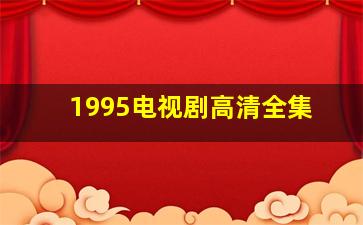 1995电视剧高清全集